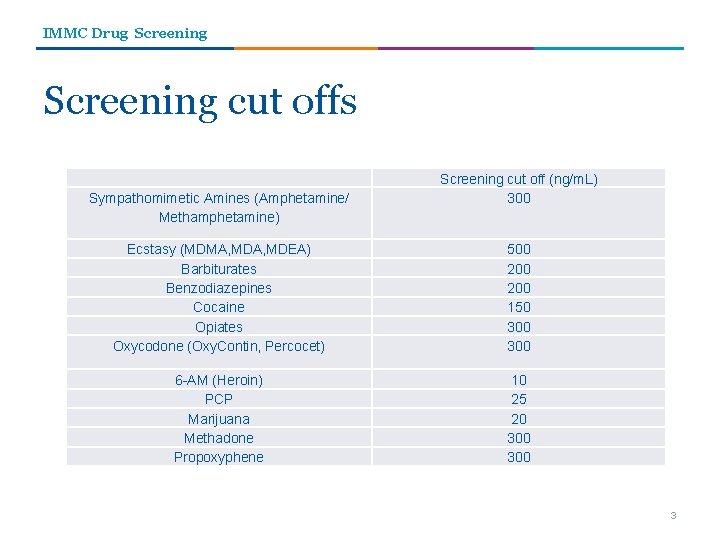 IMMC Drug Screening

Screening cut offs

| | Screening cut off (ng/mL) |
|---|---|
| Sympathomimetic Amines (Amphetamine/ Methamphetamine) | 300 |
| Ecstasy (MDMA,MDA,MDEA) | 500 |
| Barbiturates | 200 |
| Benzodiazepines | 200 |
| Cocaine | 150 |
| Opiates | 300 |
| Oxycodone (OxyContin, Percocet) | 300 |
| 6-AM (Heroin) | 10 |
| PCP | 25 |
| Marijuana | 20 |
| Methadone | 300 |
| Propoxyphene | 300 |

3